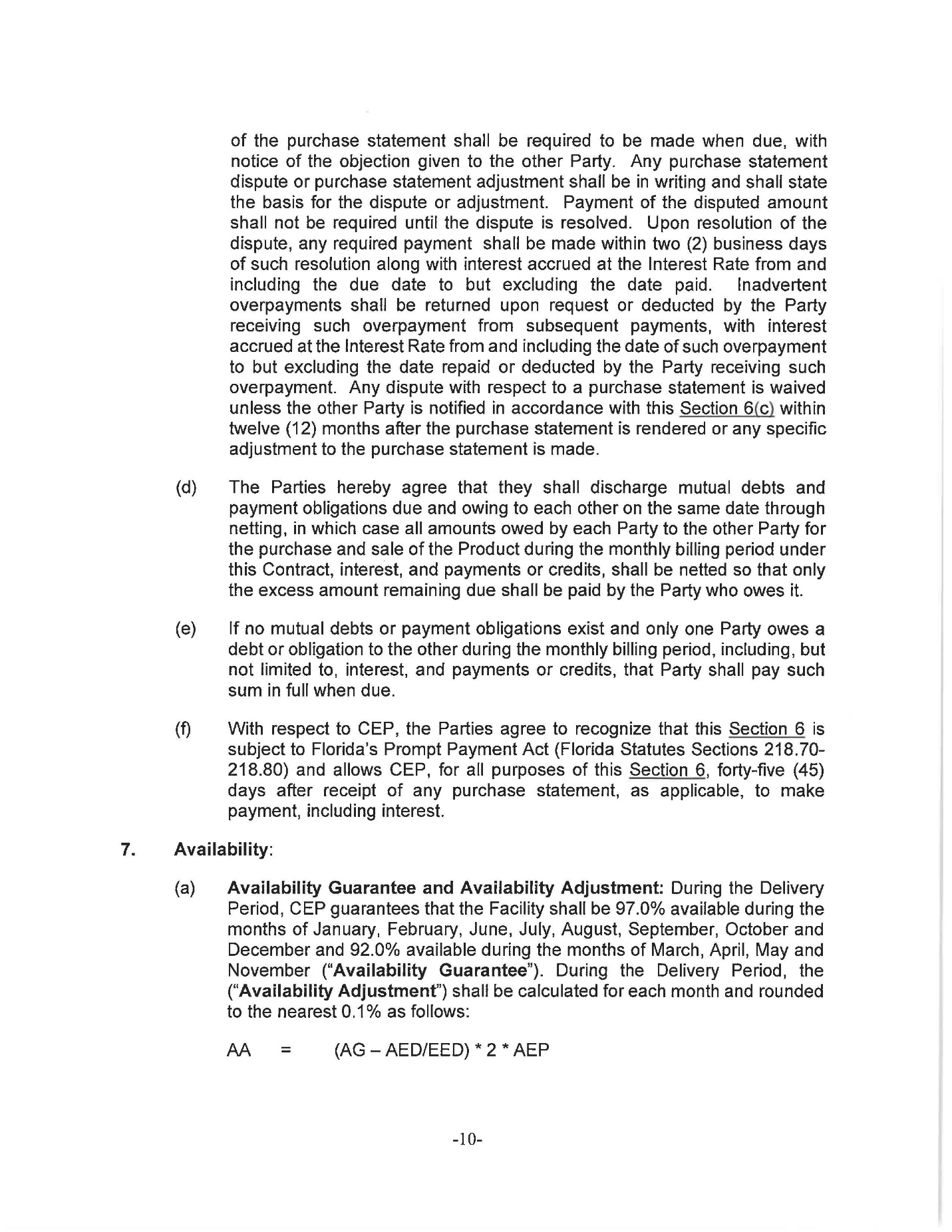 of the purchase statement shall be required to be made when due, with notice of the objection given to the other Party. Any purchase statement dispute or purchase statement adjustment shall be in writing and shall state the basis for the dispute or adjustment. Payment of the disputed amount shall not be required until the dispute is resolved. Upon resolution of the dispute, any required payment shall be made within two (2) business days of such resolution along with interest accrued at the Interest Rate from and including the due date to but excluding the date paid. Inadvertent overpayments shall be returned upon request or deducted by the Party receiving such overpayment from subsequent payments, with interest accrued at the Interest Rate from and including the date of such overpayment to but excluding the date repaid or deducted by the Party receiving such overpayment. Any dispute with respect to a purchase statement is waived unless the other Party is notified in accordance with this Section 6(c) within twelve (12) months after the purchase statement is rendered or any specific adjustment to the purchase statement is made.

(d) The Parties hereby agree that they shall discharge mutual debts and payment obligations due and owing to each other on the same date through netting, in which case all amounts owed by each Party to the other Party for the purchase and sale of the Product during the monthly billing period under this Contract, interest, and payments or credits, shall be netted so that only the excess amount remaining due shall be paid by the Party who owes it.

(e) If no mutual debts or payment obligations exist and only one Party owes a debt or obligation to the other during the monthly billing period, including, but not limited to, interest, and payments or credits, that Party shall pay such sum in full when due.

(f) With respect to CEP, the Parties agree to recognize that this Section 6 is subject to Florida's Prompt Payment Act (Florida Statutes Sections 218.70-218.80) and allows CEP, for all purposes of this Section 6, forty-five (45) days after receipt of any purchase statement, as applicable, to make payment, including interest.

7. Availability:

(a) Availability Guarantee and Availability Adjustment: During the Delivery Period, CEP guarantees that the Facility shall be 97.0% available during the months of January, February, June, July, August, September, October and December and 92.0% available during the months of March, April, May and November ("Availability Guarantee"). During the Delivery Period, the ("Availability Adjustment") shall be calculated for each month and rounded to the nearest 0.1% as follows:

AA = (AG – AED/EED) * 2 * AEP

-10-